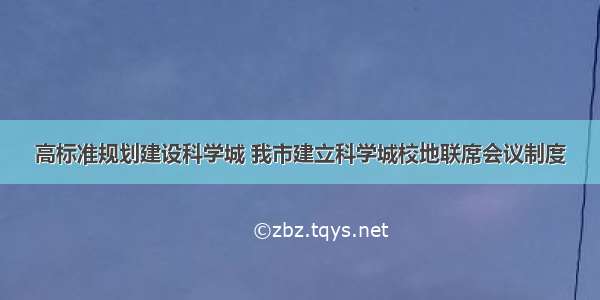 高标准规划建设科学城 我市建立科学城校地联席会议制度

©zbz.tqys.net